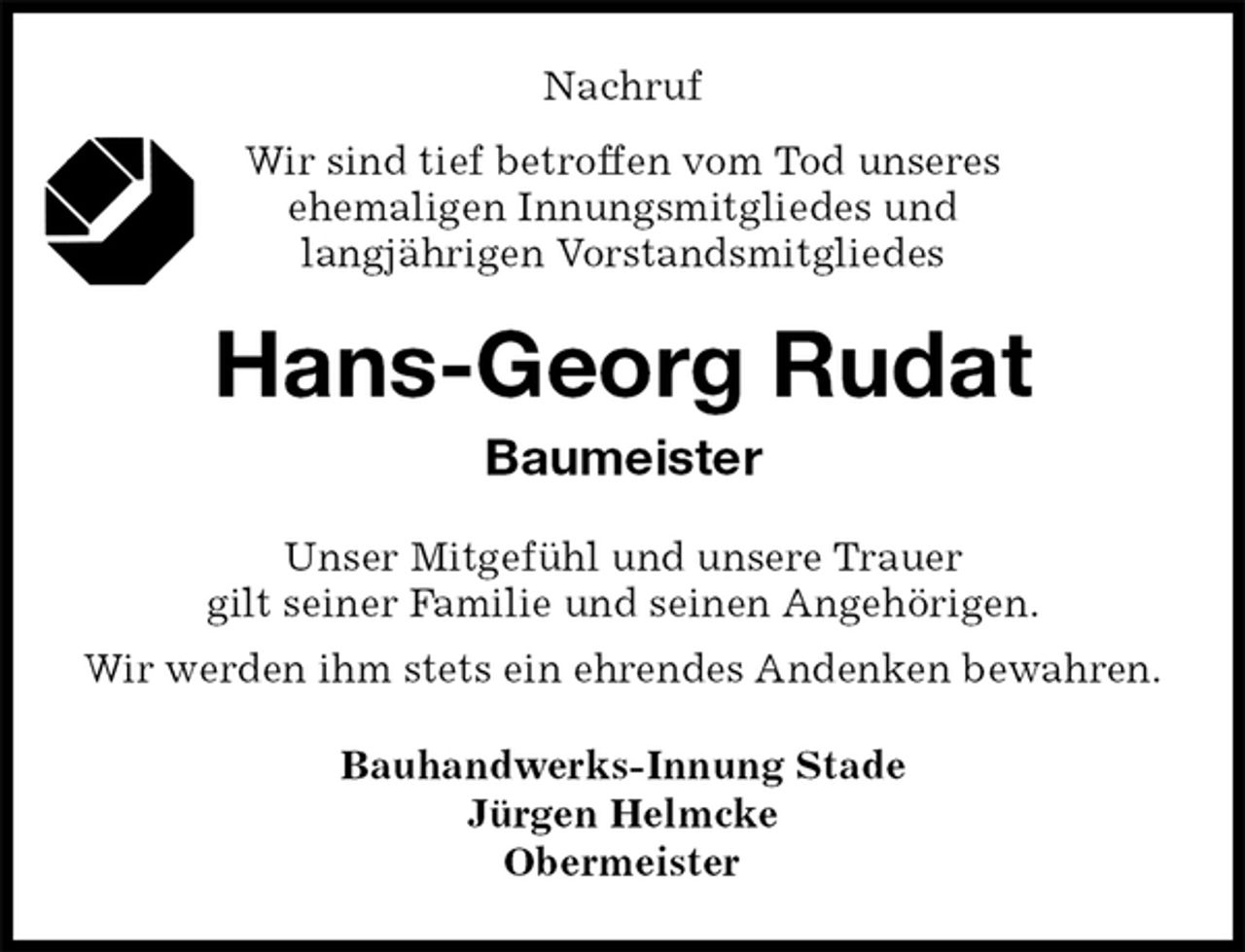 Nachruf

Wir sind tief betroffen vom Tod unseres ehemaligen Innungsmitgliedes und langjährigen Vorstandsmitgliedes

Hans-Georg Rudat

Baumeister

Unser Mitgefühl und unsere Trauer gilt seiner Familie und seinen Angehörigen.

Wir werden ihm stets ein ehrendes Andenken bewahren.

Bauhandwerks-Innung Stade
Jürgen Helmcke
Obermeister